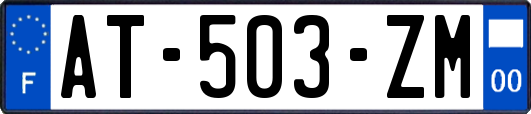 F
AT-503-ZM
00